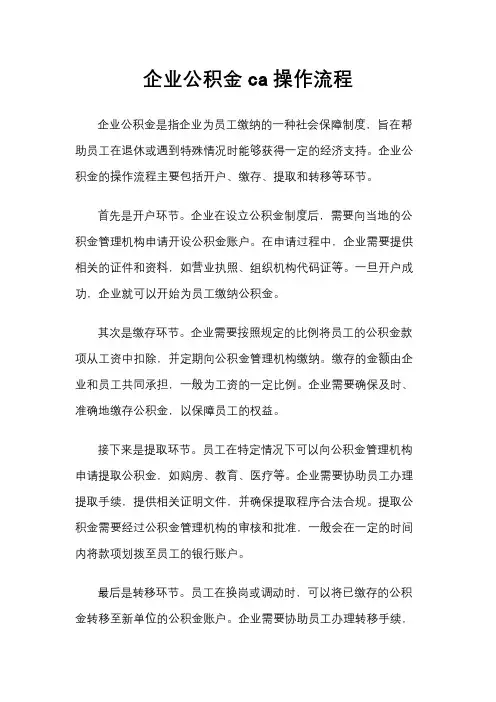 企业公积金 ca 操作流程

企业公积金是指企业为员工缴纳的一种社会保障制度，旨在帮助员工在退休或遇到特殊情况时能够获得一定的经济支持。企业公积金的操作流程主要包括开户、缴存、提取和转移等环节。

首先是开户环节。企业在设立公积金制度后，需要向当地的公积金管理机构申请开设公积金账户。在申请过程中，企业需要提供相关的证件和资料，如营业执照、组织机构代码证等。一旦开户成功，企业就可以开始为员工缴纳公积金。

其次是缴存环节。企业需要按照规定的比例将员工的公积金款项从工资中扣除，并定期向公积金管理机构缴纳。缴存的金额由企业和员工共同承担，一般为工资的一定比例。企业需要确保及时、准确地缴存公积金，以保障员工的权益。

接下来是提取环节。员工在特定情况下可以向公积金管理机构申请提取公积金，如购房、教育、医疗等。企业需要协助员工办理提取手续，提供相关证明文件，并确保提取程序合法合规。提取公积金需要经过公积金管理机构的审核和批准，一般会在一定的时间内将款项划拨至员工的银行账户。

最后是转移环节。员工在换岗或调动时，可以将已缴存的公积金转移至新单位的公积金账户。企业需要协助员工办理转移手续，